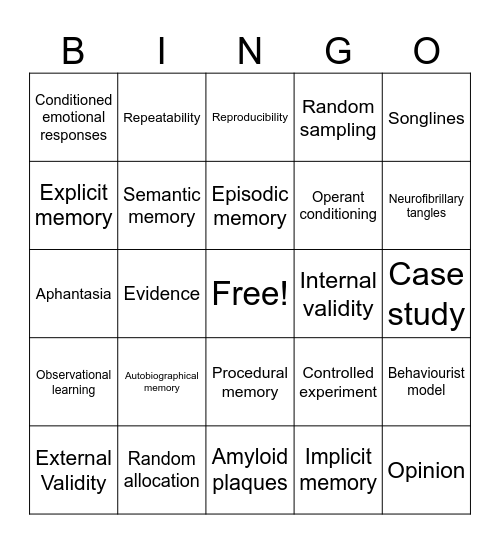 | B | I | N | G | O |
|---|---|---|---|---|
| Conditioned emotional responses | Repeatability | Reproducibility | Random sampling | Songlines |
| Explicit memory | Semantic memory | Episodic memory | Operant conditioning | Neurofibrillary tangles |
| Aphantasia | Evidence | Free! | Internal validity | Case study |
| Observational learning | Autobiographical memory | Procedural memory | Controlled experiment | Behaviourist model |
| External Validity | Random allocation | Amyloid plaques | Implicit memory | Opinion |